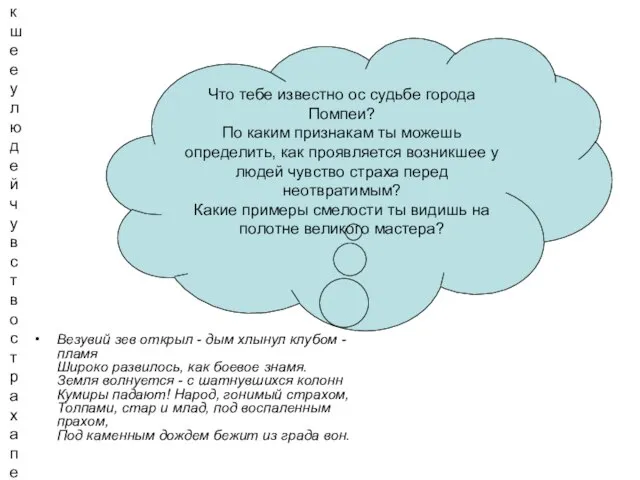 к
ш
е
е
у
л
ю
д
е
й
ч
у
в
с
т
в
о
с
т
р
а
х
а
п
е

Что тебе известно ос судьбе города Помпеи?
По каким признакам ты можешь определить, как проявляется возникшее у людей чувство страха перед неотвратимым?
Какие примеры смелости ты видишь на полотне великого мастера?

• Везувий зев открыл - дым хлынул клубом - пламя
Широко развилось, как боевое знамя.
Земля волнуется - с шатнувшихся колонн
Кумиры падают! Народ, гонимый страхом,
Толпами, стар и млад, под воспаленным прахом,
Под каменным дождем бежит из града вон.